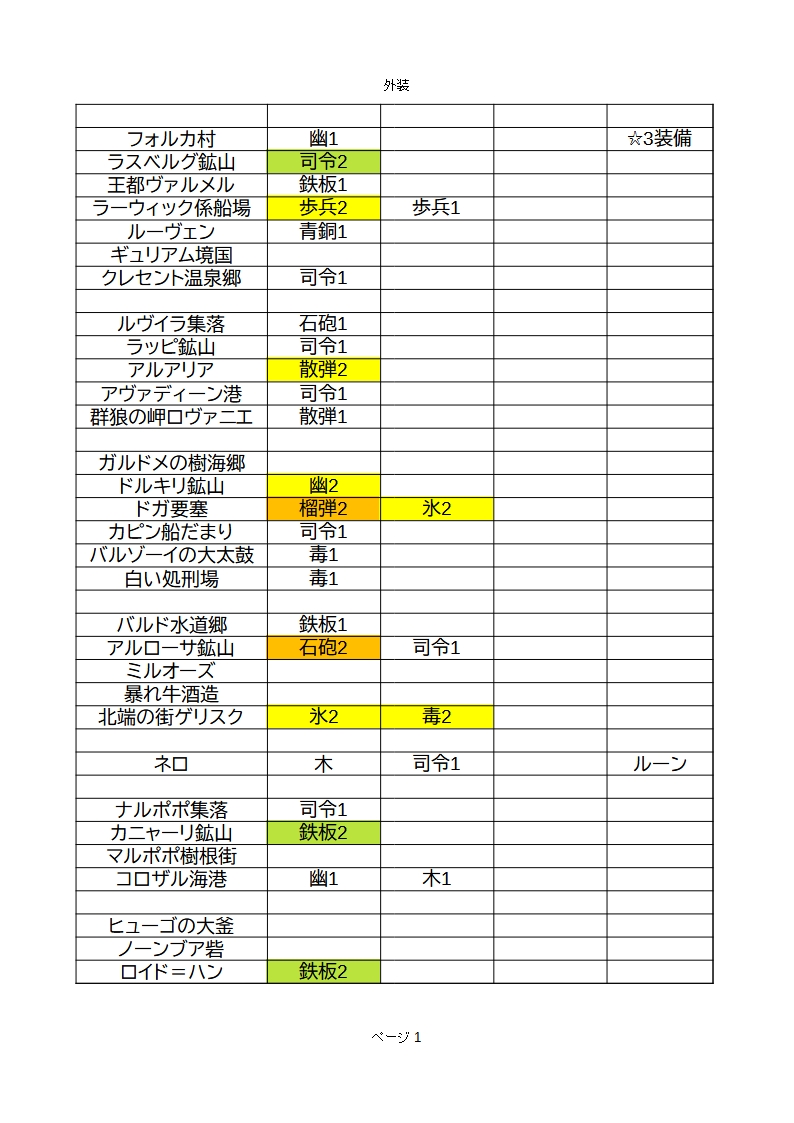 外装

| | | | | |
|---|---|---|---|---|
| フォルカ村 | 幽1 | | | ☆3装備 |
| ラスベルグ鉱山 | 司令2 | | | |
| 王都ヴァルメル | 鉄板1 | | | |
| ラーウィック係船場 | 歩兵2 | 歩兵1 | | |
| ルーヴェン | 青銅1 | | | |
| ギュリアム境国 | | | | |
| クレセント温泉郷 | 司令1 | | | |
| | | | | |
| ルヴイラ集落 | 石砲1 | | | |
| ラッピ鉱山 | 司令1 | | | |
| アルアリア | 散弾2 | | | |
| アヴァディーン港 | 司令1 | | | |
| 群狼の岬ロヴァニエ | 散弾1 | | | |
| | | | | |
| ガルドメの樹海郷 | | | | |
| ドルキリ鉱山 | 幽2 | | | |
| ドガ要塞 | 榴弾2 | 氷2 | | |
| カピン船だまり | 司令1 | | | |
| バルゾーイの大太鼓 | 毒1 | | | |
| 白い処刑場 | 毒1 | | | |
| | | | | |
| バルド水道郷 | 鉄板1 | | | |
| アルローサ鉱山 | 石砲2 | 司令1 | | |
| ミルオーズ | | | | |
| 暴れ牛酒造 | | | | |
| 北端の街ゲリスク | 氷2 | 毒2 | | |
| | | | | |
| ネロ | 木 | 司令1 | | ルーン |
| | | | | |
| ナルポポ集落 | 司令1 | | | |
| カニャーリ鉱山 | 鉄板2 | | | |
| マルポポ樹根街 | | | | |
| コロザル海港 | 幽1 | 木1 | | |
| | | | | |
| ヒューゴの大釜 | | | | |
| ノーンブア砦 | | | | |
| ロイド＝ハン | 鉄板2 | | | |

ページ 1